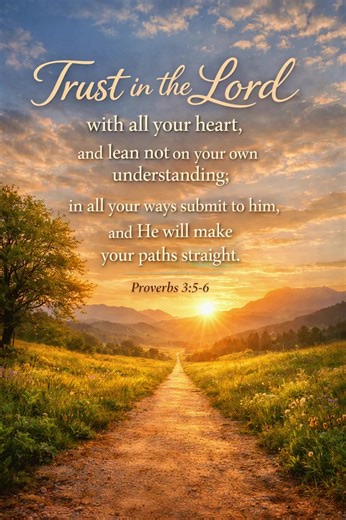 Trust in the Lord
with all your heart,
and lean not on your own understanding;
in all your ways submit to him,
and He will make your paths straight.

Proverbs 3:5-6